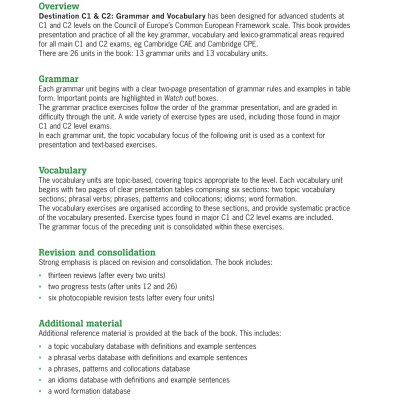 Overview
Destination C1 & C2: Grammar and Vocabulary has been designed for advanced students at C1 and C2 levels on the Council of Europe's Common European Framework scale. This book provides presentation and practice of all the key grammar, vocabulary and lexico-grammatical areas required for all main C1 and C2 exams, eg Cambridge CAE and Cambridge CPE.
There are 26 units in the book: 13 grammar units and 13 vocabulary units.

Grammar
Each grammar unit begins with a clear two-page presentation of grammar rules and examples in table form. Important points are highlighted in Watch out! boxes.
The grammar practice exercises follow the order of the grammar presentation, and are graded in difficulty through the unit. A wide variety of exercise types are used, including those found in major C1 and C2 level exams.
In each grammar unit, the topic vocabulary focus of the following unit is used as a context for presentation and text-based exercises.

Vocabulary
The vocabulary units are topic-based, covering topics appropriate to the level. Each vocabulary unit begins with two pages of clear presentation tables comprising six sections: two topic vocabulary sections; phrasal verbs; phrases, patterns and collocations; idioms; word formation.
The vocabulary exercises are organised according to these sections, and provide systematic practice of the vocabulary presented. Exercise types found in major C1 and C2 level exams are included.
The grammar focus of the preceding unit is consolidated within these exercises.

Revision and consolidation
Strong emphasis is placed on revision and consolidation. The book includes:
• thirteen reviews (after every two units)
• two progress tests (after units 12 and 26)
• six photocopiable revision tests (after every four units)

Additional material
Additional reference material is provided at the back of the book. This includes:
• a topic vocabulary database with definitions and example sentences
• a phrasal verbs database with definitions and example sentences
• a phrases, patterns and collocations database
• an idioms database with definitions and example sentences
• a word formation database